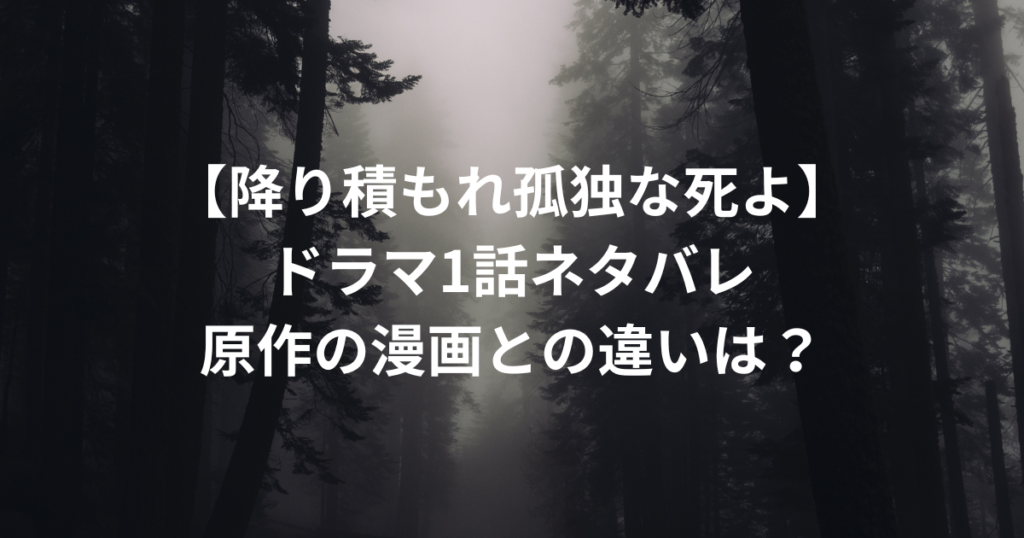 【降り積もれ孤独な死よ】
ドラマ1話ネタバレ
原作の漫画との違いは？